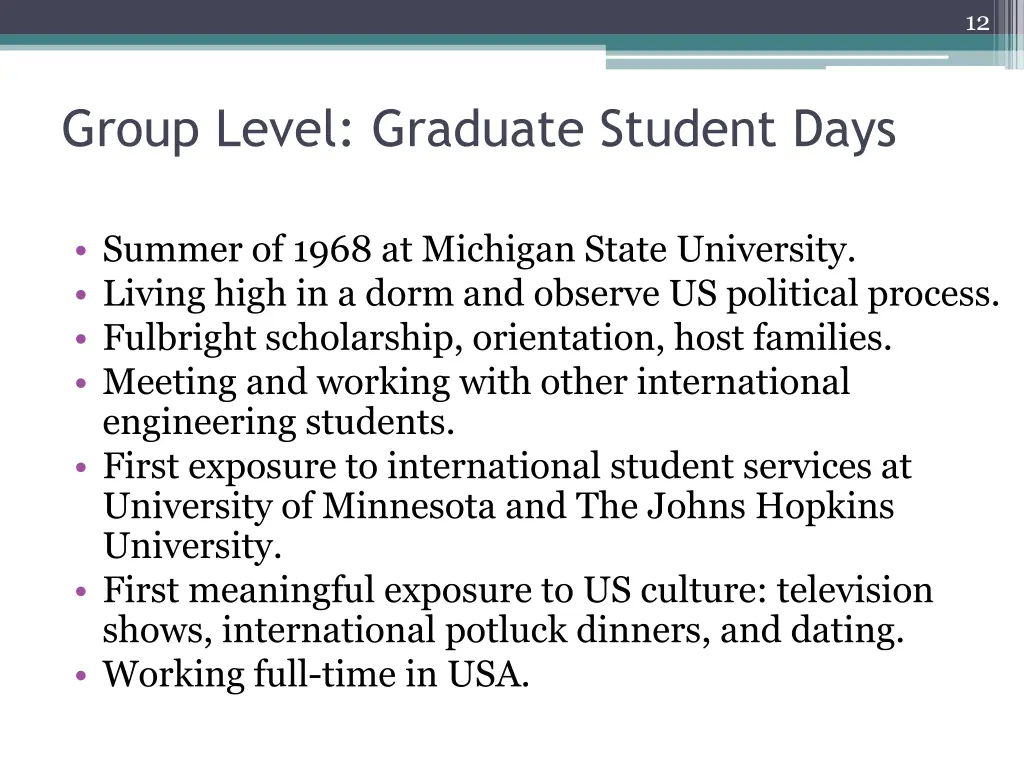 12

Group Level: Graduate Student Days

• Summer of 1968 at Michigan State University.
• Living high in a dorm and observe US political process.
• Fulbright scholarship, orientation, host families.
• Meeting and working with other international engineering students.
• First exposure to international student services at University of Minnesota and The Johns Hopkins University.
• First meaningful exposure to US culture: television shows, international potluck dinners, and dating.
• Working full-time in USA.